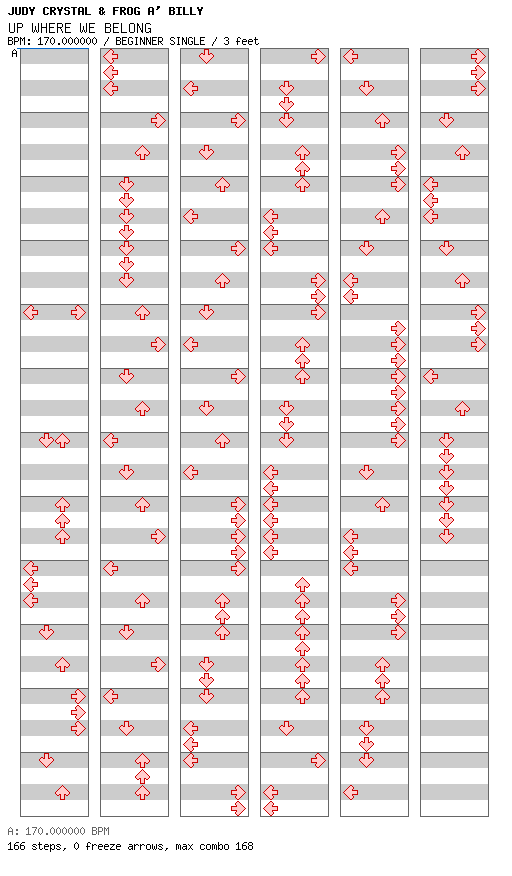 JUDY CRYSTAL & FROG A' BILLY
UP WHERE WE BELONG
BPM: 170.000000 / BEGINNER SINGLE / 3 feet
A

A: 170.000000 BPM
166 steps, 0 freeze arrows, max combo 168